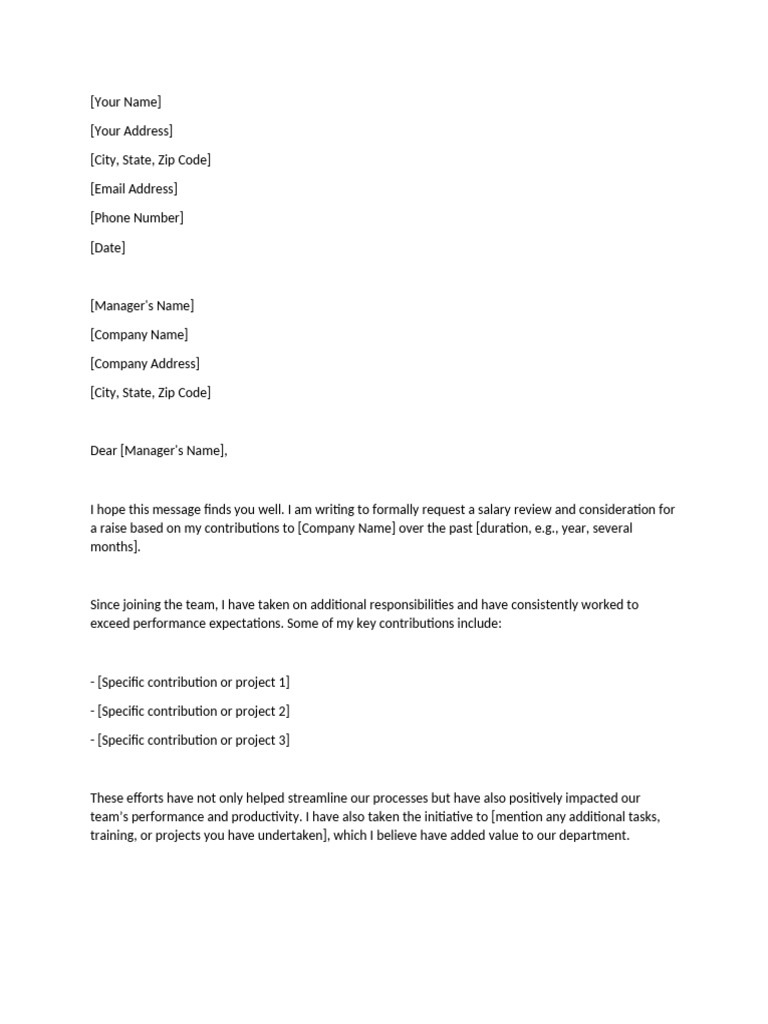 [Your Name]

[Your Address]

[City, State, Zip Code]

[Email Address]

[Phone Number]

[Date]

[Manager's Name]

[Company Name]

[Company Address]

[City, State, Zip Code]

Dear [Manager's Name],

I hope this message finds you well. I am writing to formally request a salary review and consideration for a raise based on my contributions to [Company Name] over the past [duration, e.g., year, several months].

Since joining the team, I have taken on additional responsibilities and have consistently worked to exceed performance expectations. Some of my key contributions include:

- [Specific contribution or project 1]

- [Specific contribution or project 2]

- [Specific contribution or project 3]

These efforts have not only helped streamline our processes but have also positively impacted our team's performance and productivity. I have also taken the initiative to [mention any additional tasks, training, or projects you have undertaken], which I believe have added value to our department.